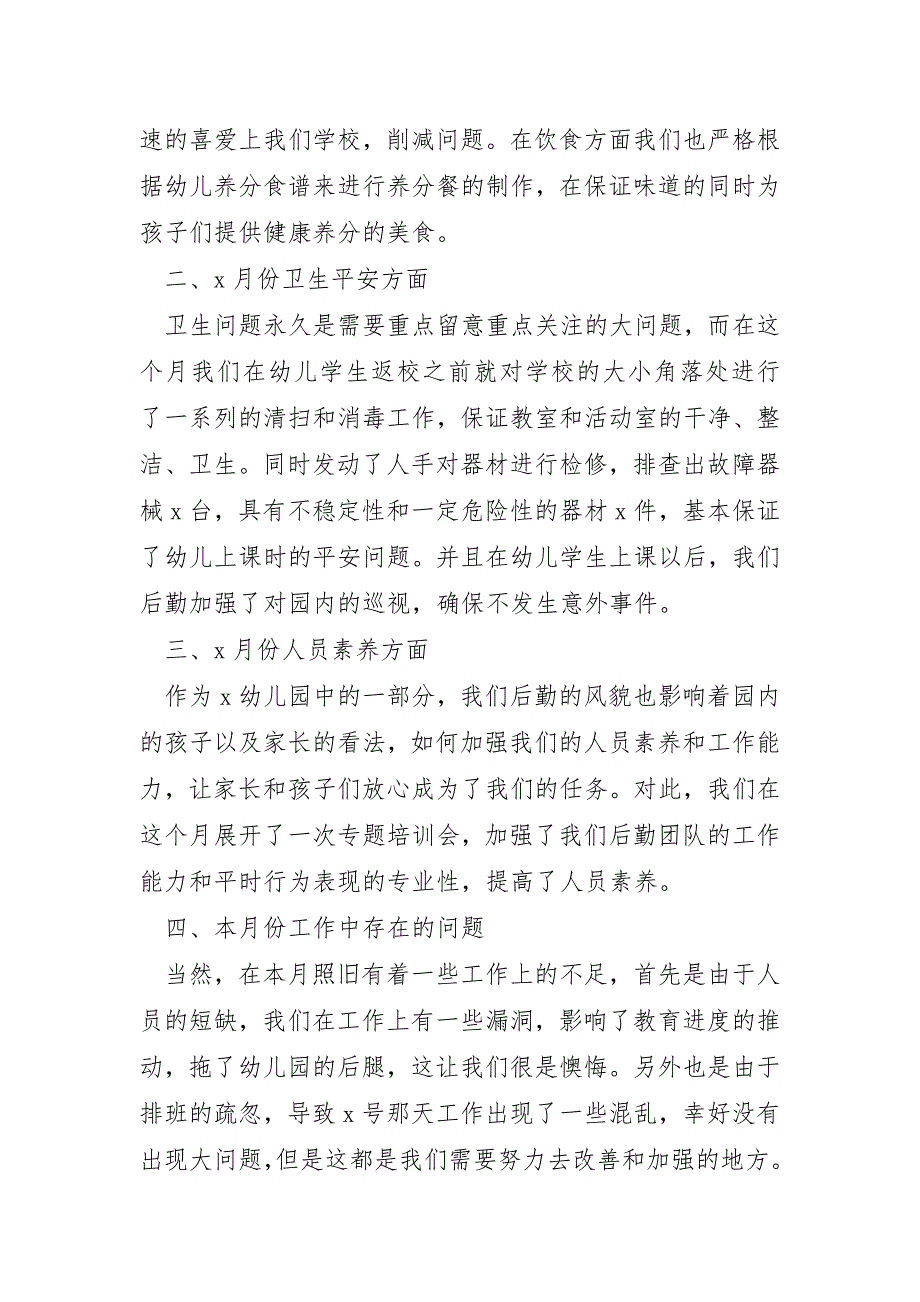 速的喜爱上我们学校，削减问题。在饮食方面我们也严格根据幼儿养分食谱来进行养分餐的制作，在保证味道的同时为孩子们提供健康养分的美食。

二、x 月份卫生平安方面

卫生问题永久是需要重点留意重点关注的大问题，而在这个月我们在幼儿学生返校之前就对学校的大小角落处进行了一系列的清扫和消毒工作，保证教室和活动室的干净、整洁、卫生。同时发动了人手对器材进行检修，排查出故障器械 x 台，具有不稳定性和一定危险性的器材 x 件，基本保证了幼儿上课时的平安问题。并且在幼儿学生上课以后，我们后勤加强了对园内的巡视，确保不发生意外事件。

三、x 月份人员素养方面

作为 x 幼儿园中的一部分，我们后勤的风貌也影响着园内的孩子以及家长的看法，如何加强我们的人员素养和工作能力，让家长和孩子们放心成为了我们的任务。对此，我们在这个月展开了一次专题培训会，加强了我们后勤团队的工作能力和平时行为表现的专业性，提高了人员素养。

四、本月份工作中存在的问题

当然，在本月照旧有着一些工作上的不足，首先是由于人员的短缺，我们在工作上有一些漏洞，影响了教育进度的推动，拖了幼儿园的后腿，这让我们很是懊悔。另外也是由于排班的疏忽，导致 x 号那天工作出现了一些混乱，幸好没有出现大问题，但是这都是我们需要努力去改善和加强的地方。